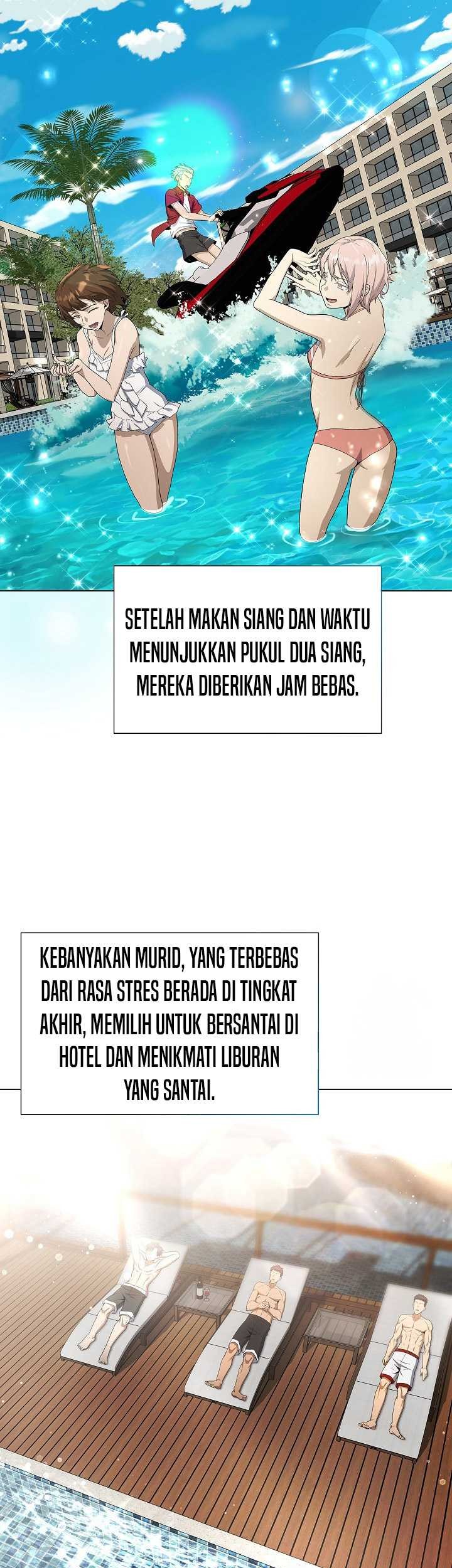 SETELAH MAKAN SIANG DAN WAKTU MENUNJUKKAN PUKUL DUA SIANG, MEREKA DIBERIKAN JAM BEBAS.

KEBANYAKAN MURID, YANG TERBEBAS DARI RASA STRES BERADA DI TINGKAT AKHIR, MEMILIH UNTUK BERSANTAI DI HOTEL DAN MENIKMATI LIBURAN YANG SANTAI.